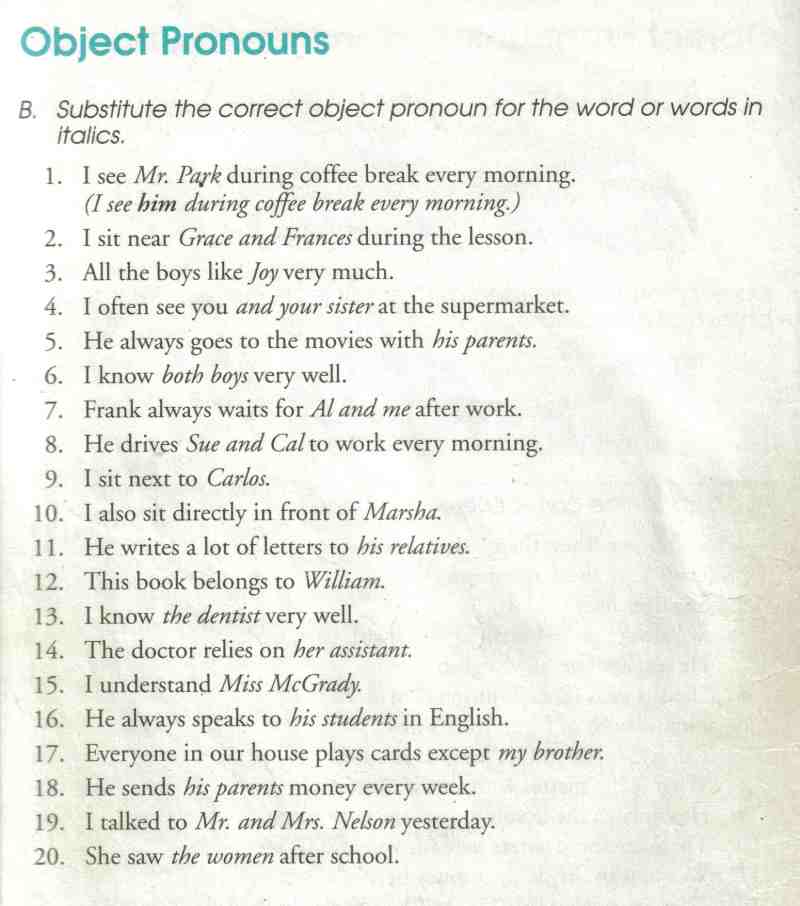 Object Pronouns

B. Substitute the correct object pronoun for the word or words in italics.

1. I see Mr. Park during coffee break every morning. (I see him during coffee break every morning.)
2. I sit near Grace and Frances during the lesson.
3. All the boys like Joy very much.
4. I often see you and your sister at the supermarket.
5. He always goes to the movies with his parents.
6. I know both boys very well.
7. Frank always waits for Al and me after work.
8. He drives Sue and Cal to work every morning.
9. I sit next to Carlos.
10. I also sit directly in front of Marsha.
11. He writes a lot of letters to his relatives.
12. This book belongs to William.
13. I know the dentist very well.
14. The doctor relies on her assistant.
15. I understand Miss McGrady.
16. He always speaks to his students in English.
17. Everyone in our house plays cards except my brother.
18. He sends his parents money every week.
19. I talked to Mr. and Mrs. Nelson yesterday.
20. She saw the women after school.